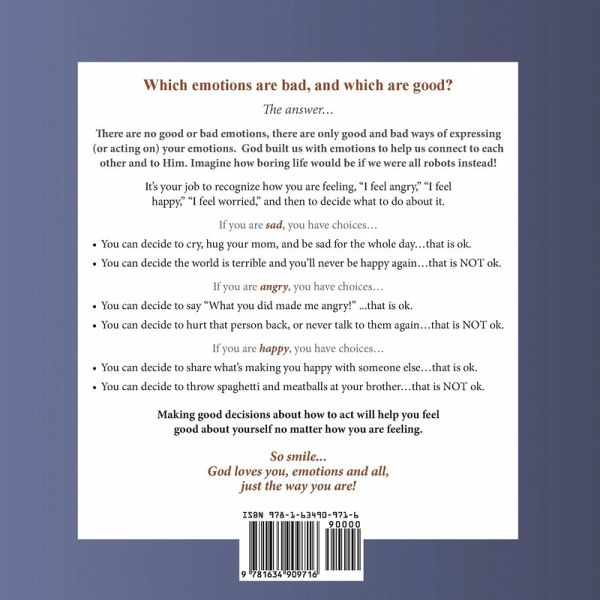 Which emotions are bad, and which are good?

The answer...

There are no good or bad emotions, there are only good and bad ways of expressing (or acting on) your emotions. God built us with emotions to help us connect to each other and to Him. Imagine how boring life would be if we were all robots instead!

It's your job to recognize how you are feeling, "I feel angry," "I feel happy," "I feel worried," and then to decide what to do about it.

If you are sad, you have choices...

• You can decide to cry, hug your mom, and be sad for the whole day...that is ok.
• You can decide the world is terrible and you'll never be happy again...that is NOT ok.

If you are angry, you have choices...

• You can decide to say "What you did made me angry!" ...that is ok.
• You can decide to hurt that person back, or never talk to them again...that is NOT ok.

If you are happy, you have choices...

• You can decide to share what's making you happy with someone else...that is ok.
• You can decide to throw spaghetti and meatballs at your brother...that is NOT ok.

Making good decisions about how to act will help you feel good about yourself no matter how you are feeling.

So smile...
God loves you, emotions and all,
just the way you are!

ISBN 978-1-63490-971-6
90000
9 781634 909716